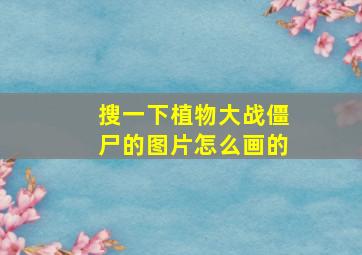 搜一下植物大战僵尸的图片怎么画的